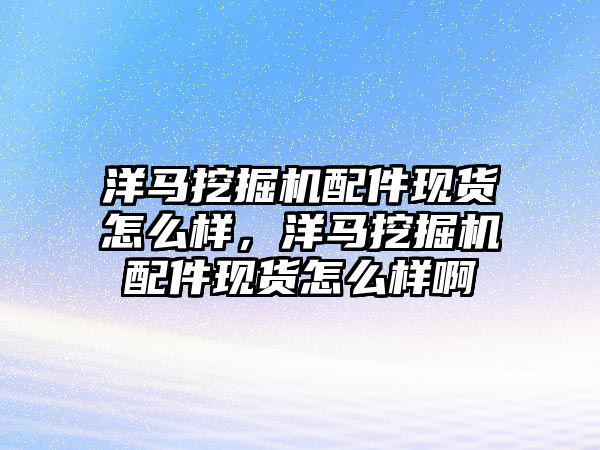 洋马挖掘机配件现货怎么样，洋马挖掘机配件现货怎么样啊